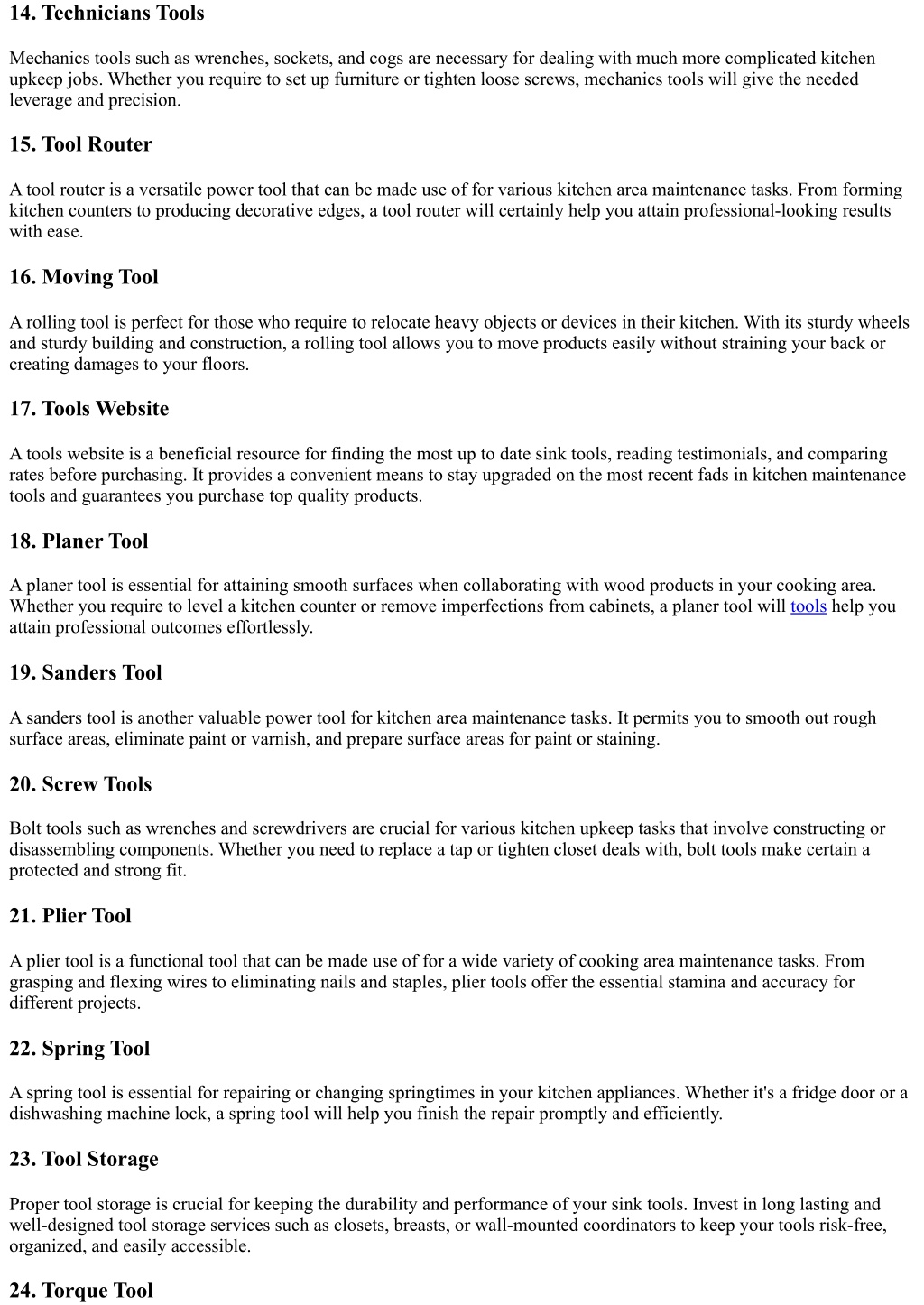 14. Technicians Tools

Mechanics tools such as wrenches, sockets, and cogs are necessary for dealing with much more complicated kitchen upkeep jobs. Whether you require to set up furniture or tighten loose screws, mechanics tools will give the needed leverage and precision.

15. Tool Router

A tool router is a versatile power tool that can be made use of for various kitchen area maintenance tasks. From forming kitchen counters to producing decorative edges, a tool router will certainly help you attain professional-looking results with ease.

16. Moving Tool

A rolling tool is perfect for those who require to relocate heavy objects or devices in their kitchen. With its sturdy wheels and sturdy building and construction, a rolling tool allows you to move products easily without straining your back or creating damages to your floors.

17. Tools Website

A tools website is a beneficial resource for finding the most up to date sink tools, reading testimonials, and comparing rates before purchasing. It provides a convenient means to stay upgraded on the most recent fads in kitchen maintenance tools and guarantees you purchase top quality products.

18. Planer Tool

A planer tool is essential for attaining smooth surfaces when collaborating with wood products in your cooking area. Whether you require to level a kitchen counter or remove imperfections from cabinets, a planer tool will tools help you attain professional outcomes effortlessly.

19. Sanders Tool

A sanders tool is another valuable power tool for kitchen area maintenance tasks. It permits you to smooth out rough surface areas, eliminate paint or varnish, and prepare surface areas for paint or staining.

20. Screw Tools

Bolt tools such as wrenches and screwdrivers are crucial for various kitchen upkeep tasks that involve constructing or disassembling components. Whether you need to replace a tap or tighten closet deals with, bolt tools make certain a protected and strong fit.

21. Plier Tool

A plier tool is a functional tool that can be made use of for a wide variety of cooking area maintenance tasks. From grasping and flexing wires to eliminating nails and staples, plier tools offer the essential stamina and accuracy for different projects.

22. Spring Tool

A spring tool is essential for repairing or changing springtimes in your kitchen appliances. Whether it's a fridge door or a dishwashing machine lock, a spring tool will help you finish the repair promptly and efficiently.

23. Tool Storage

Proper tool storage is crucial for keeping the durability and performance of your sink tools. Invest in long lasting and well-designed tool storage services such as closets, breasts, or wall-mounted coordinators to keep your tools risk-free, organized, and easily accessible.

24. Torque Tool